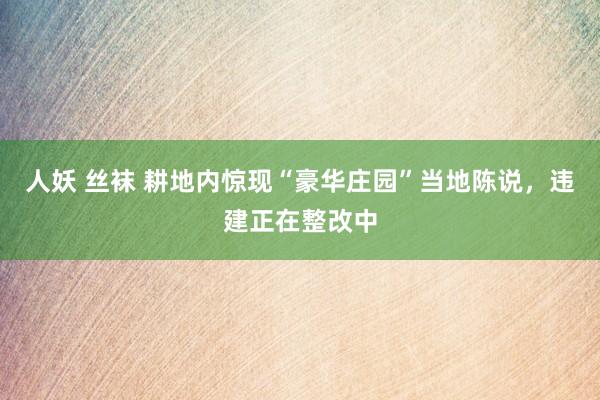 人妖 丝袜 耕地内惊现“豪华庄园”当地陈说，违建正在整改中